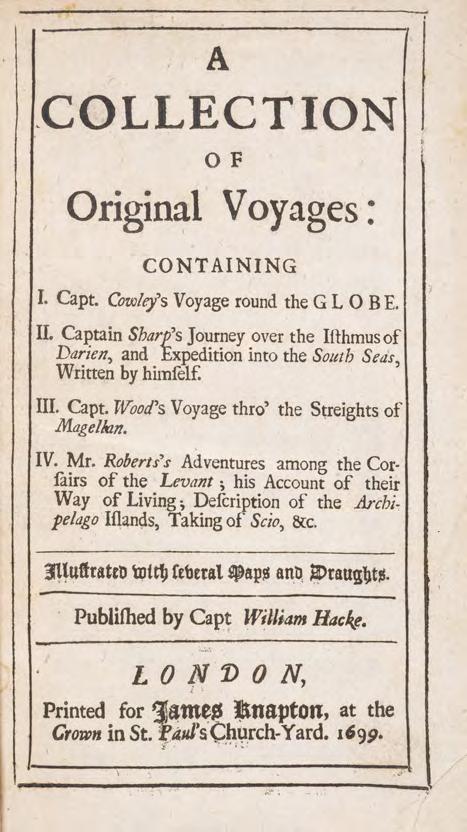 A
COLLECTION
OF
Original Voyages:

CONTAINING

I. Capt. Cowley's Voyage round the GLOBE.

II. Captain Sharp's Journey over the Isthmus of Darien, and Expedition into the South Seas, Written by himself.

III. Capt. Wood's Voyage thro' the Streights of Magellan.

IV. Mr. Roberts's Adventures among the Corsairs of the Levant; his Account of their Way of Living; Description of the Archipelago Islands, Taking of Scio, &c.

Illustrated with several Maps and Draughts.

Published by Capt William Hacke.

LONDON,
Printed for James Knapton, at the Crown in St. Paul's Church-Yard. 1699.